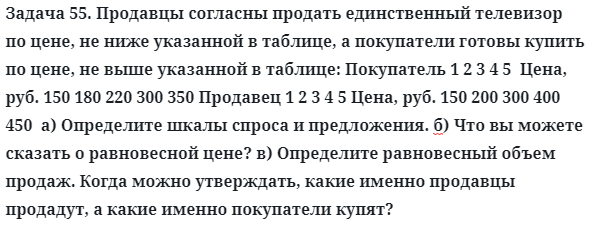 Задача 55. Продавцы согласны продать единственный телевизор по цене, не ниже указанной в таблице, а покупатели готовы купить по цене, не выше указанной в таблице: Покупатель 1 2 3 4 5 Цена, руб. 150 180 220 300 350 Продавец 1 2 3 4 5 Цена, руб. 150 200 300 400 450 а) Определите шкалы спроса и предложения. б) Что вы можете сказать о равновесной цене? в) Определите равновесный объем продаж. Когда можно утверждать, какие именно продавцы продадут, а какие именно покупатели купят?